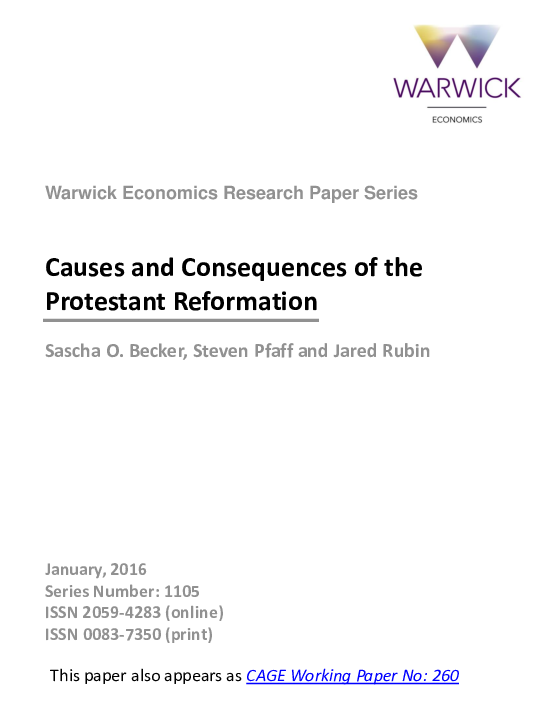 WARWICK
ECONOMICS

Warwick Economics Research Paper Series

Causes and Consequences of the Protestant Reformation

Sascha O. Becker, Steven Pfaff and Jared Rubin

January, 2016
Series Number: 1105
ISSN 2059-4283 (online)
ISSN 0083-7350 (print)

This paper also appears as CAGE Working Paper No: 260